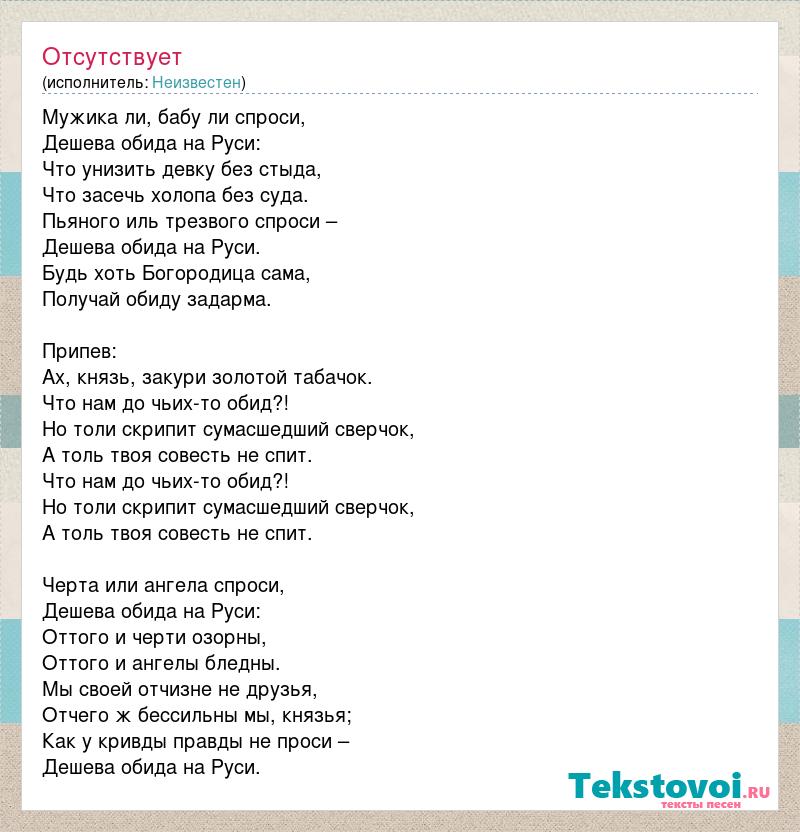 Отсутствует
(исполнитель: Неизвестен)

Мужика ли, бабу ли спроси,
Дешева обида на Руси:
Что унизить девку без стыда,
Что засечь холопа без суда.
Пьяного иль трезвого спроси –
Дешева обида на Руси.
Будь хоть Богородица сама,
Получай обиду задарма.

Припев:
Ах, князь, закури золотой табачок.
Что нам до чьих-то обид?!
Но толи скрипит сумасшедший сверчок,
А толь твоя совесть не спит.
Что нам до чьих-то обид?!
Но толи скрипит сумасшедший сверчок,
А толь твоя совесть не спит.

Черта или ангела спроси,
Дешева обида на Руси:
Оттого и черти озорны,
Оттого и ангелы бледны.
Мы своей отчизне не друзья,
Отчего ж бессильны мы, князья;
Как у кривды правды не проси –
Дешева обида на Руси.

Tekstovoi.ru
тексты песен